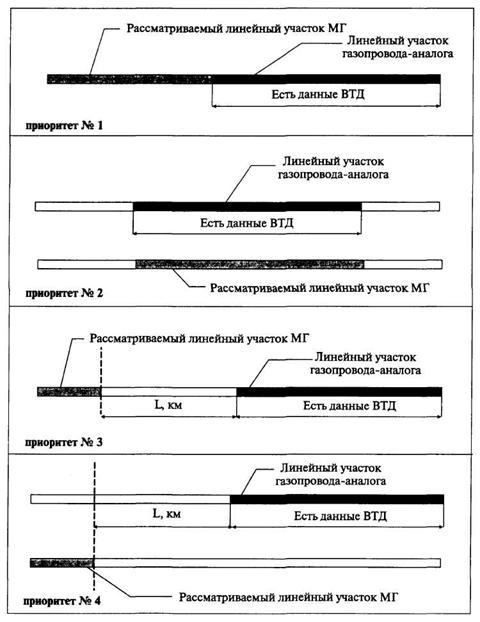 Рассматриваемый линейный участок МГ

Линейный участок газопровода-аналога

Есть данные ВТД

приоритет № 1

Линейный участок газопровода-аналога

Есть данные ВТД

Рассматриваемый линейный участок МГ

приоритет № 2

Рассматриваемый линейный участок МГ

Линейный участок газопровода-аналога

L, км

Есть данные ВТД

приоритет № 3

Линейный участок газопровода-аналога

L, км

Есть данные ВТД

Рассматриваемый линейный участок МГ

приоритет № 4